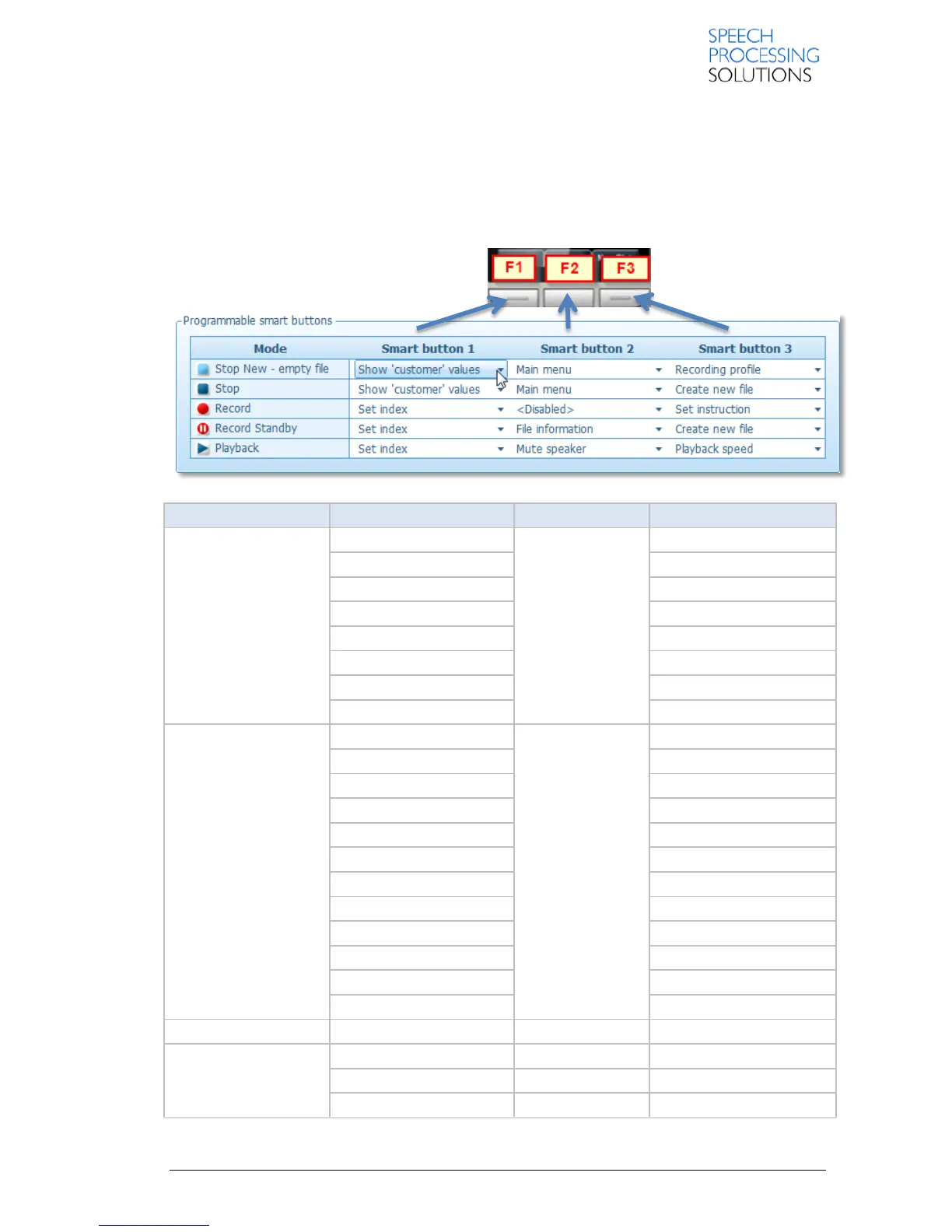 SPEECH
PROCESSING
SOLUTIONS

F1 F2 F3

Programmable smart buttons

| Mode | Smart button 1 | Smart button 2 | Smart button 3 |
|---|---|---|---|
| Stop New - empty file | Show 'customer' values | Main menu | Recording profile |
| Stop | Show 'customer' values | Main menu | Create new file |
| Record | Set index | <Disabled> | Set instruction |
| Record Standby | Set index | File information | Create new file |
| Playback | Set index | Mute speaker | Playback speed |